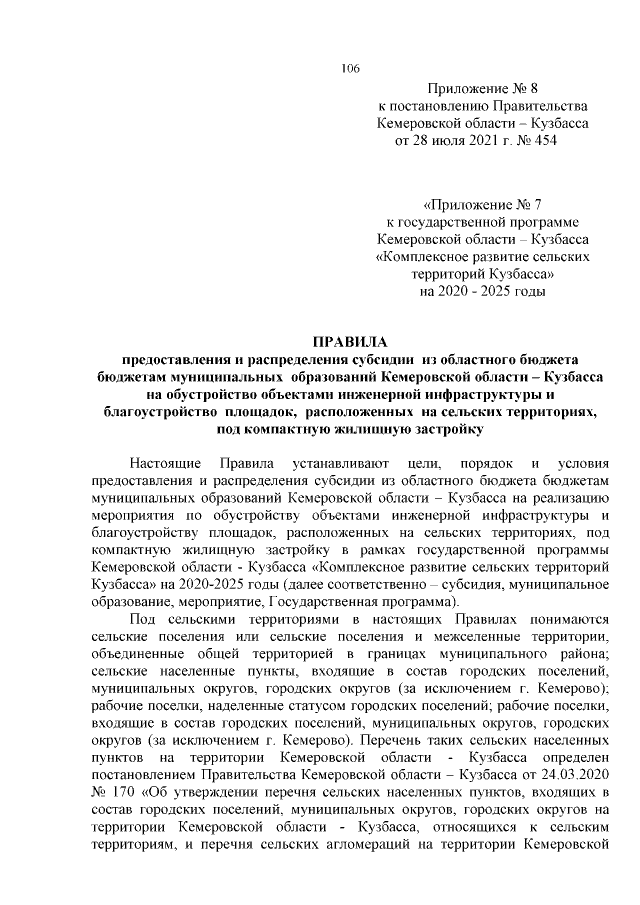 106

Приложение № 8
к постановлению Правительства
Кемеровской области – Кузбасса
от 28 июля 2021 г. № 454

«Приложение № 7
к государственной программе
Кемеровской области – Кузбасса
«Комплексное развитие сельских
территорий Кузбасса»
на 2020 - 2025 годы

ПРАВИЛА
предоставления и распределения субсидии из областного бюджета бюджетам муниципальных образований Кемеровской области – Кузбасса на обустройство объектами инженерной инфраструктуры и благоустройство площадок, расположенных на сельских территориях, под компактную жилищную застройку

Настоящие Правила устанавливают цели, порядок и условия предоставления и распределения субсидии из областного бюджета бюджетам муниципальных образований Кемеровской области – Кузбасса на реализацию мероприятия по обустройству объектами инженерной инфраструктуры и благоустройству площадок, расположенных на сельских территориях, под компактную жилищную застройку в рамках государственной программы Кемеровской области - Кузбасса «Комплексное развитие сельских территорий Кузбасса» на 2020-2025 годы (далее соответственно – субсидия, муниципальное образование, мероприятие, Государственная программа).

Под сельскими территориями в настоящих Правилах понимаются сельские поселения или сельские поселения и межселенные территории, объединенные общей территорией в границах муниципального района; сельские населенные пункты, входящие в состав городских поселений, муниципальных округов, городских округов (за исключением г. Кемерово); рабочие поселки, наделенные статусом городских поселений; рабочие поселки, входящие в состав городских поселений, муниципальных округов, городских округов (за исключением г. Кемерово). Перечень таких сельских населенных пунктов на территории Кемеровской области - Кузбасса определен постановлением Правительства Кемеровской области – Кузбасса от 24.03.2020 № 170 «Об утверждении перечня сельских населенных пунктов, входящих в состав городских поселений, муниципальных округов, городских округов на территории Кемеровской области - Кузбасса, относящихся к сельским территориям, и перечня сельских агломераций на территории Кемеровской